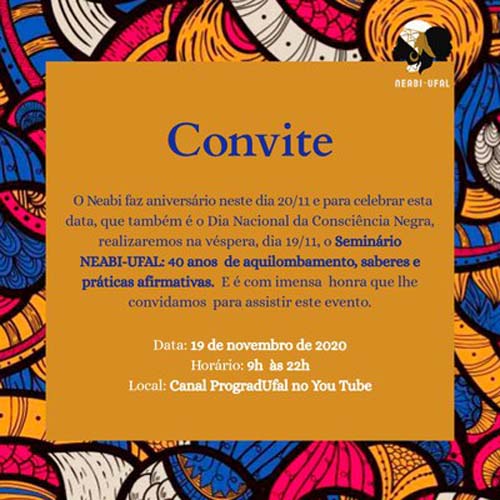 NEABI-UFAL

Convite

O Neabi faz aniversário neste dia 20/11 e para celebrar esta data, que também é o Dia Nacional da Consciência Negra, realizaremos na véspera, dia 19/11, o Seminário NEABI-UFAL: 40 anos de aquilombamento, saberes e práticas afirmativas. E é com imensa honra que lhe convidamos para assistir este evento.

Data: 19 de novembro de 2020
Horário: 9h às 22h
Local: Canal ProgradUfal no You Tube